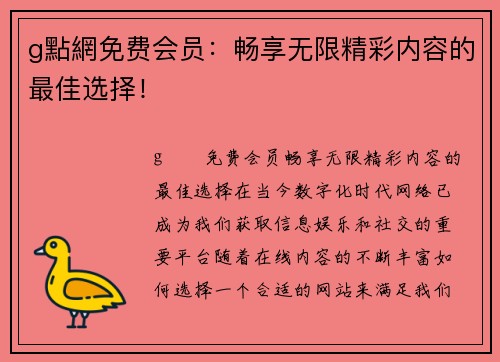 g點網免费会员：畅享无限精彩内容的最佳选择！

g　　免费会员畅享无限精彩内容的最佳选择在当今数字化时代网络已成为我们获取信息娱乐和社交的重要平台随着在线内容的不断丰富如何选择一个合适的网站来满足我们